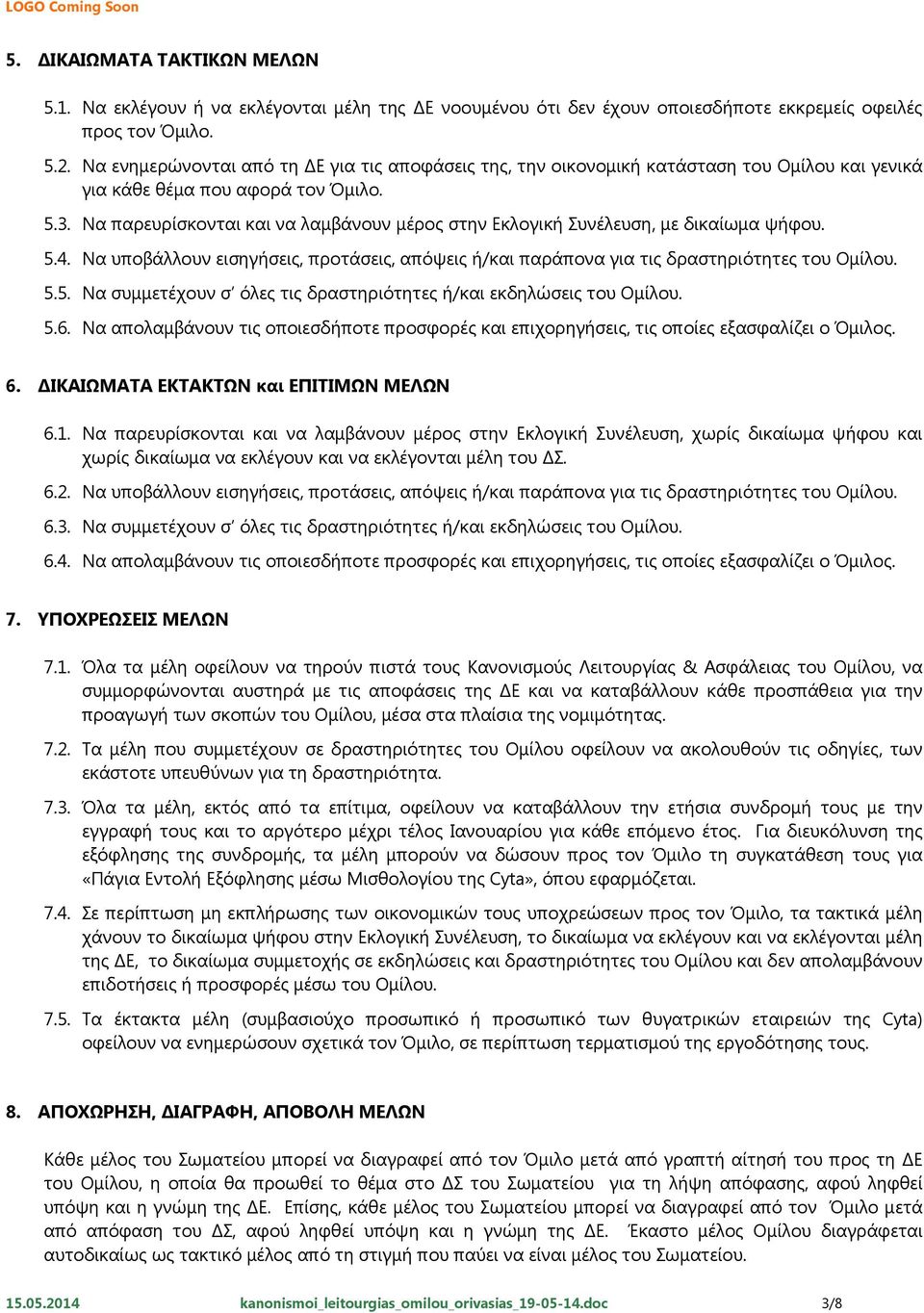 LOGO Coming Soon

5. ΔΙΚΑΙΩΜΑΤΑ ΤΑΚΤΙΚΩΝ ΜΕΛΩΝ

5.1. Να εκλέγουν ή να εκλέγονται μέλη της ΔΕ νοουμένου ότι δεν έχουν οποιεσδήποτε εκκρεμείς οφειλές προς τον Όμιλο.

5.2. Να ενημερώνονται από τη ΔΕ για τις αποφάσεις της, την οικονομική κατάσταση του Ομίλου και γενικά για κάθε θέμα που αφορά τον Όμιλο.

5.3. Να παρευρίσκονται και να λαμβάνουν μέρος στην Εκλογική Συνέλευση, με δικαίωμα ψήφου.

5.4. Να υποβάλλουν εισηγήσεις, προτάσεις, απόψεις ή/και παράπονα για τις δραστηριότητες του Ομίλου.

5.5. Να συμμετέχουν σ' όλες τις δραστηριότητες ή/και εκδηλώσεις του Ομίλου.

5.6. Να απολαμβάνουν τις οποιεσδήποτε προσφορές και επιχορηγήσεις, τις οποίες εξασφαλίζει ο Όμιλος.

6. ΔΙΚΑΙΩΜΑΤΑ ΕΚΤΑΚΤΩΝ και ΕΠΙΤΙΜΩΝ ΜΕΛΩΝ

6.1. Να παρευρίσκονται και να λαμβάνουν μέρος στην Εκλογική Συνέλευση, χωρίς δικαίωμα ψήφου και χωρίς δικαίωμα να εκλέγουν και να εκλέγονται μέλη του ΔΣ.

6.2. Να υποβάλλουν εισηγήσεις, προτάσεις, απόψεις ή/και παράπονα για τις δραστηριότητες του Ομίλου.

6.3. Να συμμετέχουν σ' όλες τις δραστηριότητες ή/και εκδηλώσεις του Ομίλου.

6.4. Να απολαμβάνουν τις οποιεσδήποτε προσφορές και επιχορηγήσεις, τις οποίες εξασφαλίζει ο Όμιλος.

7. ΥΠΟΧΡΕΩΣΕΙΣ ΜΕΛΩΝ

7.1. Όλα τα μέλη οφείλουν να τηρούν πιστά τους Κανονισμούς Λειτουργίας & Ασφάλειας του Ομίλου, να συμμορφώνονται αυστηρά με τις αποφάσεις της ΔΕ και να καταβάλλουν κάθε προσπάθεια για την προαγωγή των σκοπών του Ομίλου, μέσα στα πλαίσια της νομιμότητας.

7.2. Τα μέλη που συμμετέχουν σε δραστηριότητες του Ομίλου οφείλουν να ακολουθούν τις οδηγίες, των εκάστοτε υπευθύνων για τη δραστηριότητα.

7.3. Όλα τα μέλη, εκτός από τα επίτιμα, οφείλουν να καταβάλλουν την ετήσια συνδρομή τους με την εγγραφή τους και το αργότερο μέχρι τέλος Ιανουαρίου για κάθε επόμενο έτος. Για διευκόλυνση της εξόφλησης της συνδρομής, τα μέλη μπορούν να δώσουν προς τον Όμιλο τη συγκατάθεση τους για «Πάγια Εντολή Εξόφλησης μέσω Μισθολογίου της Cyta», όπου εφαρμόζεται.

7.4. Σε περίπτωση μη εκπλήρωσης των οικονομικών τους υποχρεώσεων προς τον Όμιλο, τα τακτικά μέλη χάνουν το δικαίωμα ψήφου στην Εκλογική Συνέλευση, το δικαίωμα να εκλέγουν και να εκλέγονται μέλη της ΔΕ, το δικαίωμα συμμετοχής σε εκδηλώσεις και δραστηριότητες του Ομίλου και δεν απολαμβάνουν επιδοτήσεις ή προσφορές μέσω του Ομίλου.

7.5. Τα έκτακτα μέλη (συμβασιούχο προσωπικό ή προσωπικό των θυγατρικών εταιρειών της Cyta) οφείλουν να ενημερώσουν σχετικά τον Όμιλο, σε περίπτωση τερματισμού της εργοδότησης τους.

8. ΑΠΟΧΩΡΗΣΗ, ΔΙΑΓΡΑΦΗ, ΑΠΟΒΟΛΗ ΜΕΛΩΝ

Κάθε μέλος του Σωματείου μπορεί να διαγραφεί από τον Όμιλο μετά από γραπτή αίτησή του προς τη ΔΕ του Ομίλου, η οποία θα προωθεί το θέμα στο ΔΣ του Σωματείου για τη λήψη απόφασης, αφού ληφθεί υπόψη και η γνώμη της ΔΕ. Επίσης, κάθε μέλος του Σωματείου μπορεί να διαγραφεί από τον Όμιλο μετά από απόφαση του ΔΣ, αφού ληφθεί υπόψη και η γνώμη της ΔΕ. Έκαστο μέλος Ομίλου διαγράφεται αυτοδικαίως ως τακτικό μέλος από τη στιγμή που παύει να είναι μέλος του Σωματείου.

15.05.2014 kanonismoi_leitourgias_omilou_orivasias_19-05-14.doc 3/8